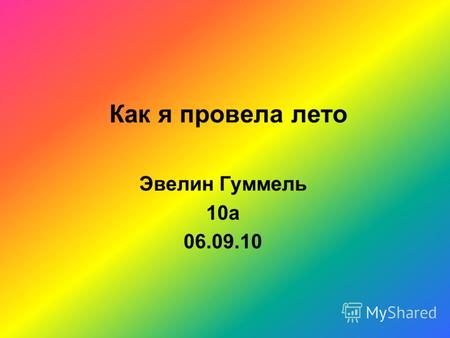 Как я провела лето

Эвелин Гуммель
10а
06.09.10

MyShared